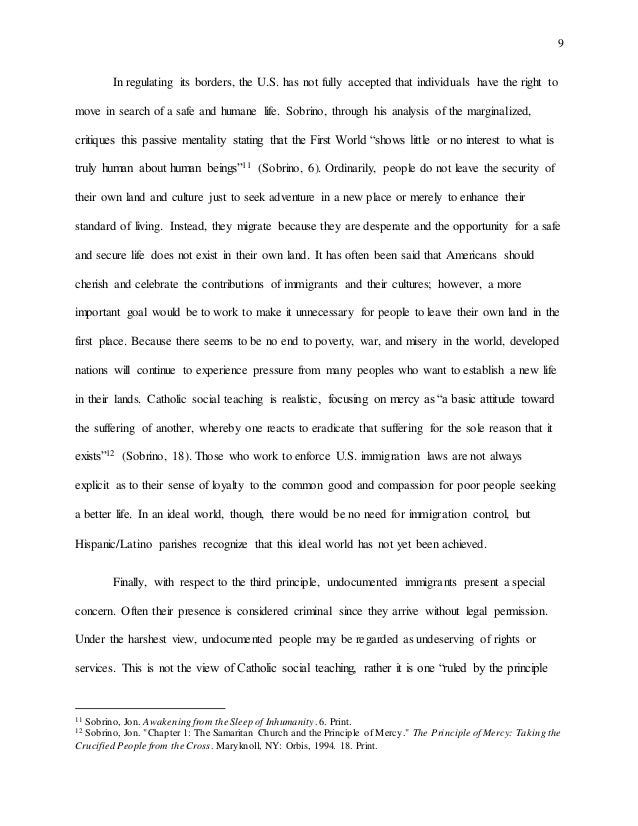 9

In regulating its borders, the U.S. has not fully accepted that individuals have the right to move in search of a safe and humane life. Sobrino, through his analysis of the marginalized, critiques this passive mentality stating that the First World "shows little or no interest to what is truly human about human beings"$^{11}$ (Sobrino, 6). Ordinarily, people do not leave the security of their own land and culture just to seek adventure in a new place or merely to enhance their standard of living. Instead, they migrate because they are desperate and the opportunity for a safe and secure life does not exist in their own land. It has often been said that Americans should cherish and celebrate the contributions of immigrants and their cultures; however, a more important goal would be to work to make it unnecessary for people to leave their own land in the first place. Because there seems to be no end to poverty, war, and misery in the world, developed nations will continue to experience pressure from many peoples who want to establish a new life in their lands. Catholic social teaching is realistic, focusing on mercy as "a basic attitude toward the suffering of another, whereby one reacts to eradicate that suffering for the sole reason that it exists"$^{12}$ (Sobrino, 18). Those who work to enforce U.S. immigration laws are not always explicit as to their sense of loyalty to the common good and compassion for poor people seeking a better life. In an ideal world, though, there would be no need for immigration control, but Hispanic/Latino parishes recognize that this ideal world has not yet been achieved.

Finally, with respect to the third principle, undocumented immigrants present a special concern. Often their presence is considered criminal since they arrive without legal permission. Under the harshest view, undocumented people may be regarded as undeserving of rights or services. This is not the view of Catholic social teaching, rather it is one "ruled by the principle

$^{11}$ Sobrino, Jon. Awakening from the Sleep of Inhumanity. 6. Print.
$^{12}$ Sobrino, Jon. "Chapter 1: The Samaritan Church and the Principle of Mercy." The Principle of Mercy: Taking the Crucified People from the Cross. Maryknoll, NY: Orbis, 1994. 18. Print.